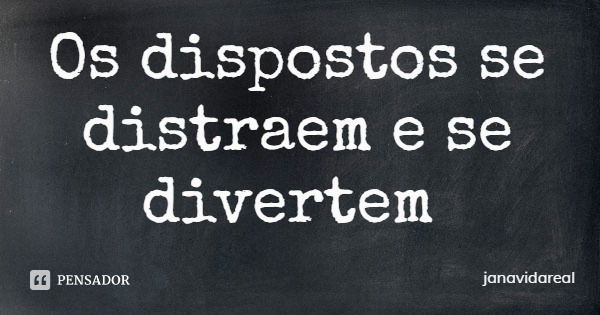 Os dispostos se distraem e se divertem

PENSADOR

janavidareal